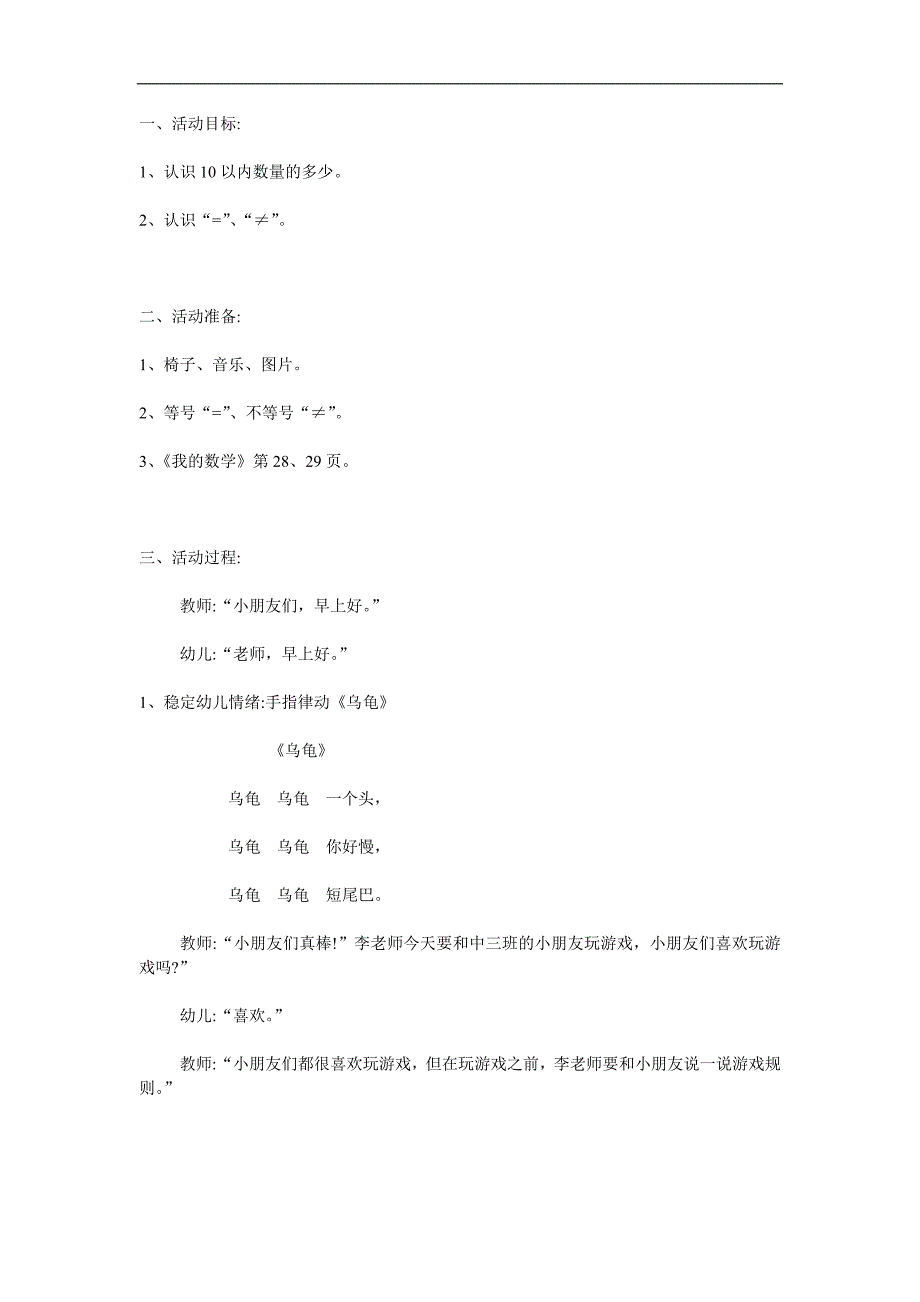 一、活动目标:

1、认识 10 以内数量的多少。

2、认识“=”、“≠”。

二、活动准备:

1、椅子、音乐、图片。

2、等号“=”、不等号“≠”。

3、《我的数学》第 28、29 页。

三、活动过程:

教师:“小朋友们，早上好。”

幼儿:“老师，早上好。”

1、稳定幼儿情绪:手指律动《乌龟》

《乌龟》

乌龟 乌龟 一个头，

乌龟 乌龟 你好慢，

乌龟 乌龟 短尾巴。

教师:“小朋友们真棒!”李老师今天要和中三班的小朋友玩游戏，小朋友们喜欢玩游戏吗?”

幼儿:“喜欢。”

教师:“小朋友们都很喜欢玩游戏，但在玩游戏之前，李老师要和小朋友说一说游戏规则。”